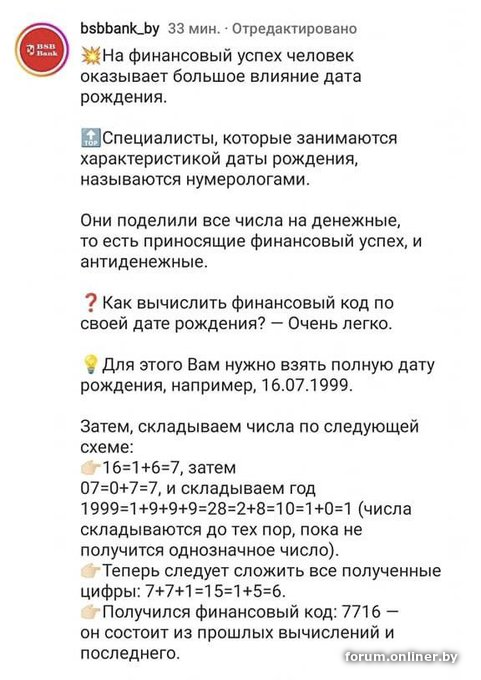 BSB Bank

bsbbank_by 33 мин. · Отредактировано

💥На финансовый успех человек оказывает большое влияние дата рождения.

🔝Специалисты, которые занимаются характеристикой даты рождения, называются нумерологами.

Они поделили все числа на денежные, то есть приносящие финансовый успех, и антиденежные.

❓Как вычислить финансовый код по своей дате рождения? — Очень легко.

💡Для этого Вам нужно взять полную дату рождения, например, 16.07.1999.

Затем, складываем числа по следующей схеме:
👉16=1+6=7, затем
07=0+7=7, и складываем год
1999=1+9+9+9=28=2+8=10=1+0=1 (числа складываются до тех пор, пока не получится однозначное число).
👉Теперь следует сложить все полученные цифры: 7+7+1=15=1+5=6.
👉Получился финансовый код: 7716 — он состоит из прошлых вычислений и последнего.

forum.onliner.by